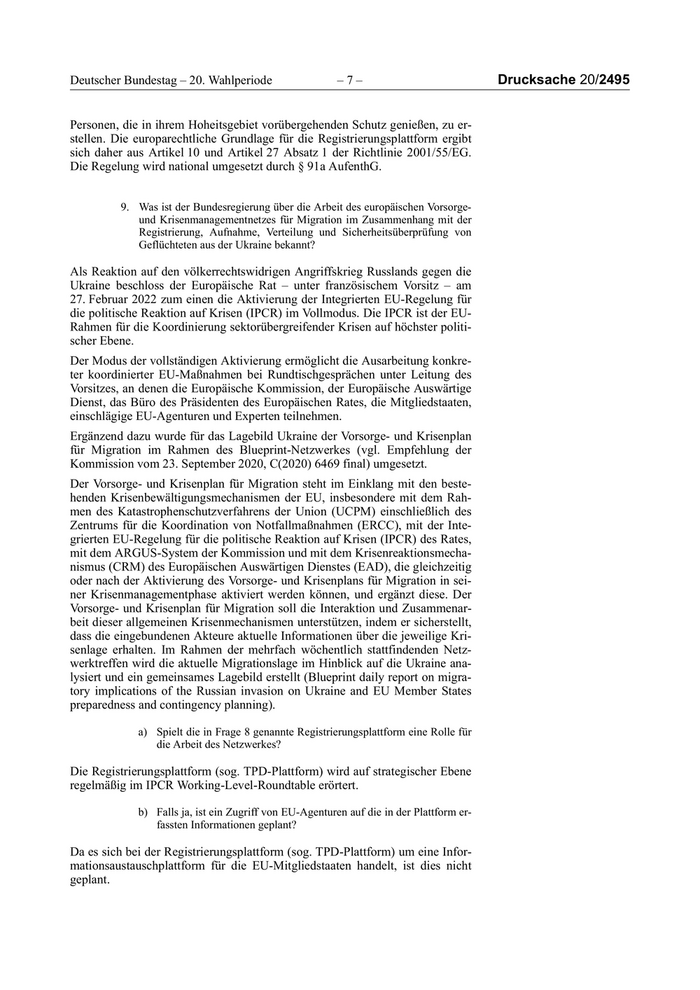 Deutscher Bundestag – 20. Wahlperiode – 7 – Drucksache 20/2495

Personen, die in ihrem Hoheitsgebiet vorübergehenden Schutz genießen, zu erstellen. Die europarechtliche Grundlage für die Registrierungsplattform ergibt sich daher aus Artikel 10 und Artikel 27 Absatz 1 der Richtlinie 2001/55/EG. Die Regelung wird national umgesetzt durch § 91a AufenthG.

9. Was ist der Bundesregierung über die Arbeit des europäischen Vorsorge- und Krisenmanagementnetzes für Migration im Zusammenhang mit der Registrierung, Aufnahme, Verteilung und Sicherheitsüberprüfung von Geflüchteten aus der Ukraine bekannt?

Als Reaktion auf den völkerrechtswidrigen Angriffskrieg Russlands gegen die Ukraine beschloss der Europäische Rat – unter französischem Vorsitz – am 27. Februar 2022 zum einen die Aktivierung der Integrierten EU-Regelung für die politische Reaktion auf Krisen (IPCR) im Vollmodus. Die IPCR ist der EU-Rahmen für die Koordinierung sektorübergreifender Krisen auf höchster politischer Ebene.

Der Modus der vollständigen Aktivierung ermöglicht die Ausarbeitung konkreter koordinierter EU-Maßnahmen bei Rundtischgesprächen unter Leitung des Vorsitzes, an denen die Europäische Kommission, der Europäische Auswärtige Dienst, das Büro des Präsidenten des Europäischen Rates, die Mitgliedstaaten, einschlägige EU-Agenturen und Experten teilnehmen.

Ergänzend dazu wurde für das Lagebild Ukraine der Vorsorge- und Krisenplan für Migration im Rahmen des Blueprint-Netzwerkes (vgl. Empfehlung der Kommission vom 23. September 2020, C(2020) 6469 final) umgesetzt.

Der Vorsorge- und Krisenplan für Migration steht im Einklang mit den bestehenden Krisenbewältigungsmechanismen der EU, insbesondere mit dem Rahmen des Katastrophenschutzverfahrens der Union (UCPM) einschließlich des Zentrums für die Koordination von Notfallmaßnahmen (ERCC), mit der Integrierten EU-Regelung für die politische Reaktion auf Krisen (IPCR) des Rates, mit dem ARGUS-System der Kommission und mit dem Krisenreaktionsmechanismus (CRM) des Europäischen Auswärtigen Dienstes (EAD), die gleichzeitig oder nach der Aktivierung des Vorsorge- und Krisenplans für Migration in seiner Krisenmanagementphase aktiviert werden können, und ergänzt diese. Der Vorsorge- und Krisenplan für Migration soll die Interaktion und Zusammenarbeit dieser allgemeinen Krisenmechanismen unterstützen, indem er sicherstellt, dass die eingebundenen Akteure aktuelle Informationen über die jeweilige Krisenlage erhalten. Im Rahmen der mehrfach wöchentlich stattfindenden Netzwerktreffen wird die aktuelle Migrationslage im Hinblick auf die Ukraine analysiert und ein gemeinsames Lagebild erstellt (Blueprint daily report on migratory implications of the Russian invasion on Ukraine and EU Member States preparedness and contingency planning).

a) Spielt die in Frage 8 genannte Registrierungsplattform eine Rolle für die Arbeit des Netzwerkes?

Die Registrierungsplattform (sog. TPD-Plattform) wird auf strategischer Ebene regelmäßig im IPCR Working-Level-Roundtable erörtert.

b) Falls ja, ist ein Zugriff von EU-Agenturen auf die in der Plattform erfassten Informationen geplant?

Da es sich bei der Registrierungsplattform (sog. TPD-Plattform) um eine Informationsaustauschplattform für die EU-Mitgliedstaaten handelt, ist dies nicht geplant.